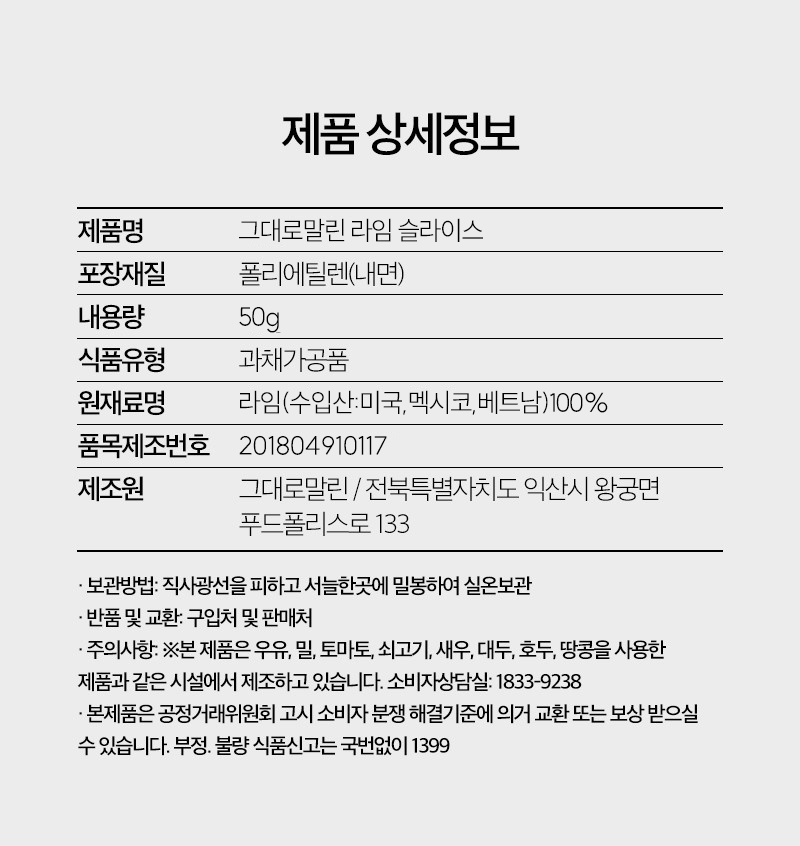 제품 상세정보

| 제품명 | 그대로말린 라임 슬라이스 |
|---|---|
| 포장재질 | 폴리에틸렌(내면) |
| 내용량 | 50g |
| 식품유형 | 과채가공품 |
| 원재료명 | 라임(수입산:미국, 멕시코, 베트남)100% |
| 품목제조번호 | 201804910117 |
| 제조원 | 그대로말린 / 전북특별자치도 익산시 왕궁면 푸드폴리스로 133 |

· 보관방법: 직사광선을 피하고 서늘한곳에 밀봉하여 실온보관

· 반품 및 교환: 구입처 및 판매처

· 주의사항: ※본 제품은 우유, 밀, 토마토, 쇠고기, 새우, 대두, 호두, 땅콩을 사용한 제품과 같은 시설에서 제조하고 있습니다. 소비자상담실: 1833-9238

· 본제품은 공정거래위원회 고시 소비자 분쟁 해결기준에 의거 교환 또는 보상 받으실 수 있습니다. 부정. 불량 식품신고는 국번없이 1399